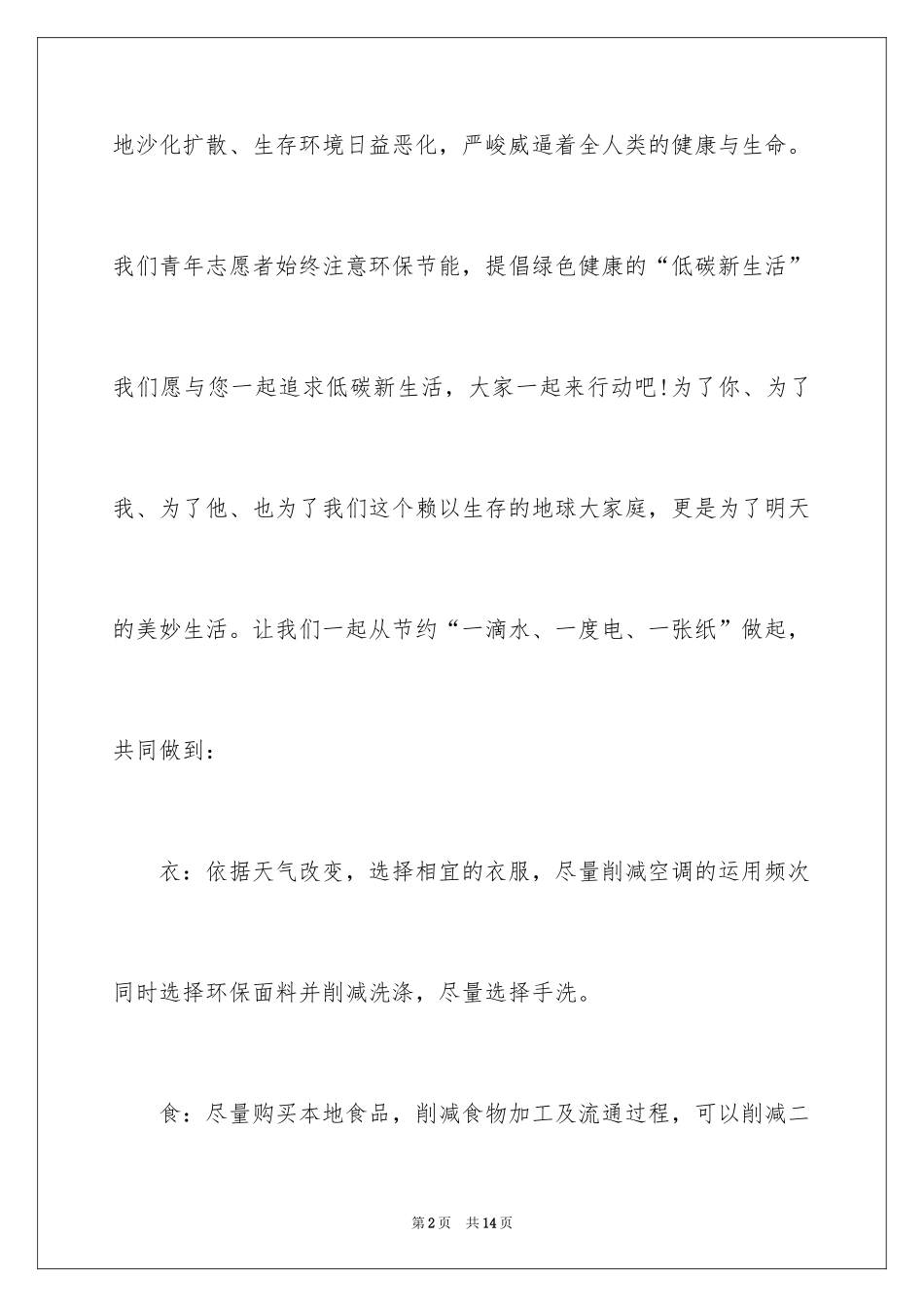 地沙化扩散、生存环境日益恶化，严峻威逼着全人类的健康与生命。我们青年志愿者始终注意环保节能，提倡绿色健康的“低碳新生活”我们愿与您一起追求低碳新生活，大家一起来行动吧!为了你、为了我、为了他、也为了我们这个赖以生存的地球大家庭，更是为了明天的美妙生活。让我们一起从节约“一滴水、一度电、一张纸”做起，共同做到：

衣：依据天气改变，选择相宜的衣服，尽量削减空调的运用频次同时选择环保面料并削减洗涤，尽量选择手洗。

食：尽量购买本地食品，削减食物加工及流通过程，可以削减二

第2页　共14页